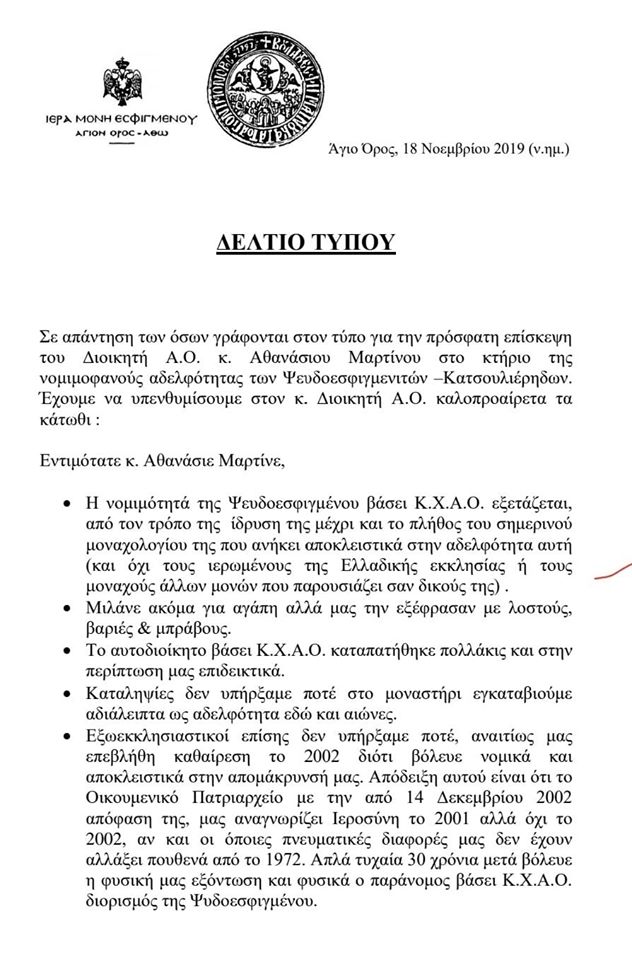 ΙΕΡΑ ΜΟΝΗ ΕΣΦΙΓΜΕΝΟΥ
ΑΓΙΟΝ ΟΡΟΣ - ΑΘΩ

Άγιο Όρος, 18 Νοεμβρίου 2019 (ν.ημ.)

ΔΕΛΤΙΟ ΤΥΠΟΥ

Σε απάντηση των όσων γράφονται στον τύπο για την πρόσφατη επίσκεψη του Διοικητή Α.Ο. κ. Αθανάσιου Μαρτίνου στο κτήριο της νομιμοφανούς αδελφότητας των Ψευδοεσφιγμενιτών –Κατσουλιέρηδων. Έχουμε να υπενθυμίσουμε στον κ. Διοικητή Α.Ο. καλοπροαίρετα τα κάτωθι :

Εντιμότατε κ. Αθανάσιε Μαρτίνε,

• Η νομιμότητά της Ψευδοεσφιγμένου βάσει Κ.Χ.Α.Ο. εξετάζεται, από τον τρόπο της ίδρυση της μέχρι και το πλήθος του σημερινού μοναχολογίου της που ανήκει αποκλειστικά στην αδελφότητα αυτή (και όχι τους ιερωμένους της Ελλαδικής εκκλησίας ή τους μοναχούς άλλων μονών που παρουσιάζει σαν δικούς της) .
• Μιλάνε ακόμα για αγάπη αλλά μας την εξέφρασαν με λοστούς, βαριές & μπράβους.
• Το αυτοδιοίκητο βάσει Κ.Χ.Α.Ο. καταπατήθηκε πολλάκις και στην περίπτωση μας επιδεικτικά.
• Καταληψίες δεν υπήρξαμε ποτέ στο μοναστήρι εγκαταβιούμε αδιάλειπτα ως αδελφότητα εδώ και αιώνες.
• Εξωεκκλησιαστικοί επίσης δεν υπήρξαμε ποτέ, αναιτίως μας επεβλήθη καθαίρεση το 2002 διότι βόλευε νομικά και αποκλειστικά στην απομάκρυνσή μας. Απόδειξη αυτού είναι ότι το Οικουμενικό Πατριαρχείο με την από 14 Δεκεμβρίου 2002 απόφαση της, μας αναγνωρίζει Ιεροσύνη το 2001 αλλά όχι το 2002, αν και οι όποιες πνευματικές διαφορές μας δεν έχουν αλλάξει πουθενά από το 1972. Απλά τυχαία 30 χρόνια μετά βόλευε η φυσική μας εξόντωση και φυσικά ο παράνομος βάσει Κ.Χ.Α.Ο. διορισμός της Ψυδοεσφιγμένου.